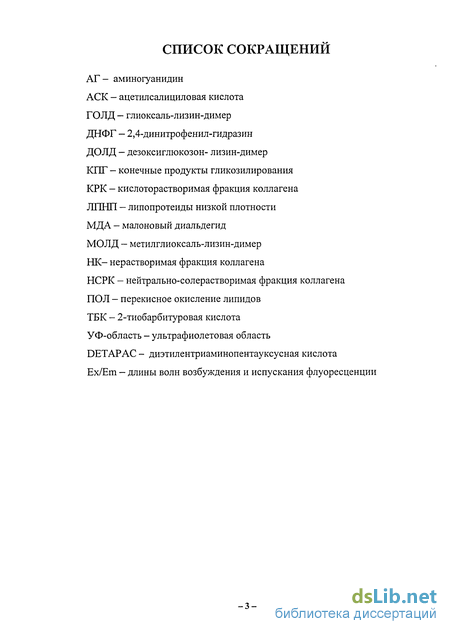 СПИСОК СОКРАЩЕНИЙ

АГ – аминогуанидин

АСК – ацетилсалициловая кислота

ГОЛД – глиоксаль-лизин-димер

ДНФГ – 2,4-динитрофенил-гидразин

ДОЛД – дезоксиглюкозон- лизин-димер

КПГ – конечные продукты гликозилирования

КРК – кислоторастворимая фракция коллагена

ЛПНП – липопротеиды низкой плотности

МДА – малоновый диальдегид

МОЛД – метилглиоксаль-лизин-димер

НК– нерастворимая фракция коллагена

НСРК – нейтрально-солерастворимая фракция коллагена

ПОЛ – перекисное окисление липидов

ТБК – 2-тиобарбитуровая кислота

УФ-область – ультрафиолетовая область

DETAPAC – диэтилентриаминопентауксусная кислота

Ex/Em – длины волн возбуждения и испускания флуоресценции

– 3 –

dsLib.net
библиотека диссертаций